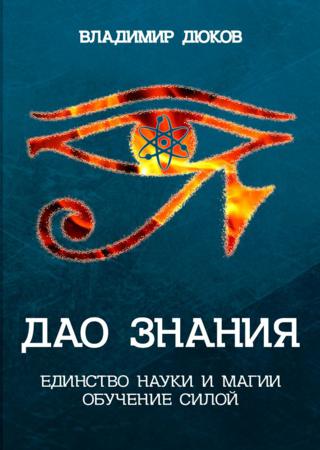 ВЛАДИМИР ДЮКОВ

ДАО ЗНАНИЯ

ЕДИНСТВО НАУКИ И МАГИИ
ОБУЧЕНИЕ СИЛОЙ